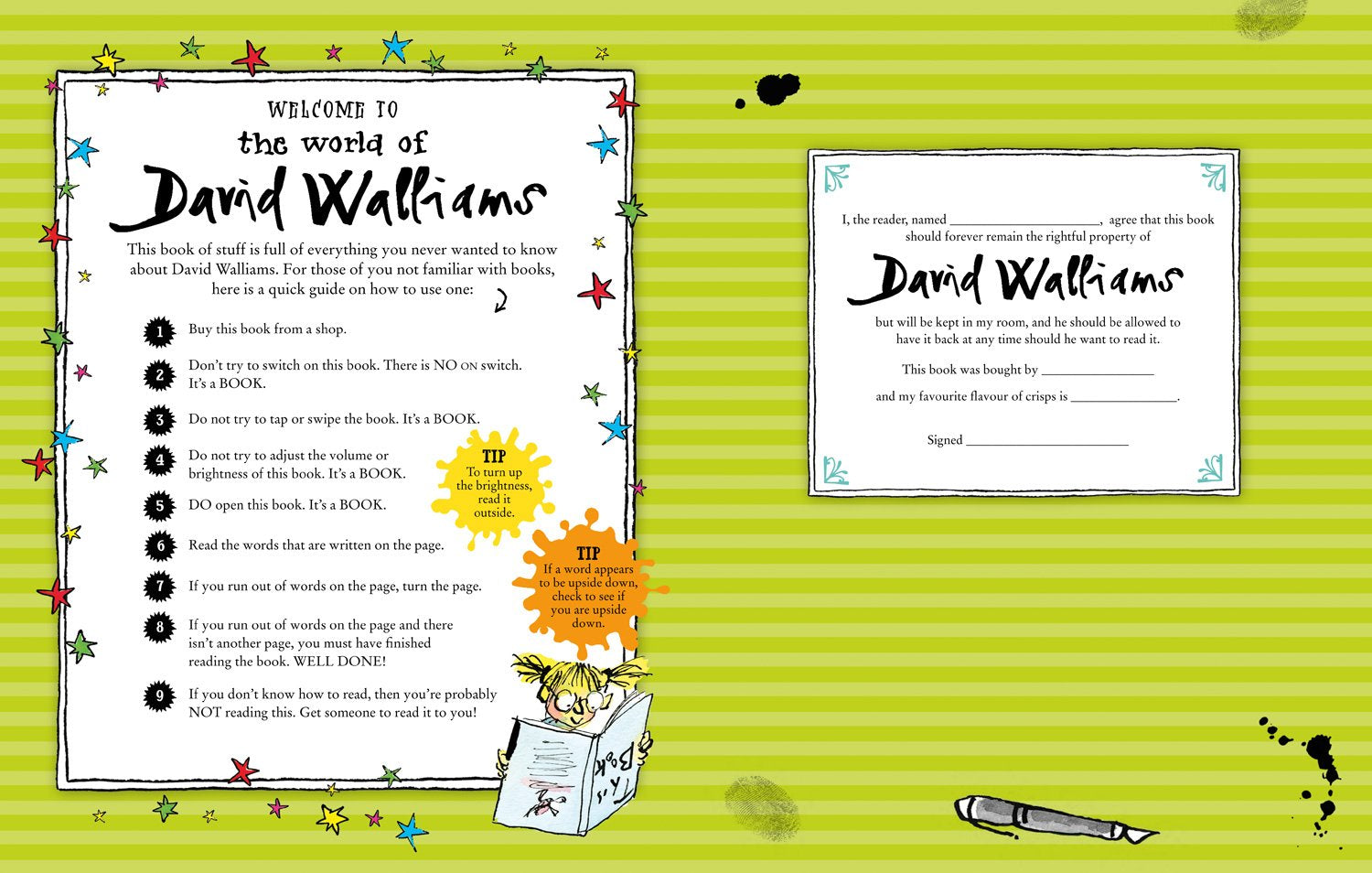 WELCOME TO
the world of
David Walliams

This book of stuff is full of everything you never wanted to know about David Walliams. For those of you not familiar with books, here is a quick guide on how to use one:

1 Buy this book from a shop.

2 Don't try to switch on this book. There is NO ON switch. It's a BOOK.

3 Do not try to tap or swipe the book. It's a BOOK.

4 Do not try to adjust the volume or brightness of this book. It's a BOOK.

5 DO open this book. It's a BOOK.

6 Read the words that are written on the page.

7 If you run out of words on the page, turn the page.

8 If you run out of words on the page and there isn't another page, you must have finished reading the book. WELL DONE!

9 If you don't know how to read, then you're probably NOT reading this. Get someone to read it to you!

TIP
To turn up the brightness, read it outside.

TIP
If a word appears to be upside down, check to see if you are upside down.

I, the reader, named ____, agree that this book should forever remain the rightful property of

David Walliams

but will be kept in my room, and he should be allowed to have it back at any time should he want to read it.

This book was bought by ____

and my favourite flavour of crisps is ____.

Signed ____